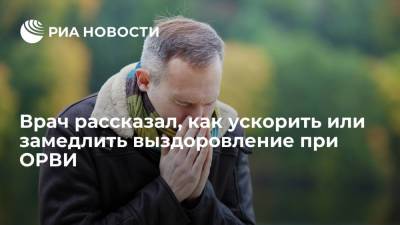 РИА НОВОСТИ

Врач рассказал, как ускорить или замедлить выздоровление при ОРВИ